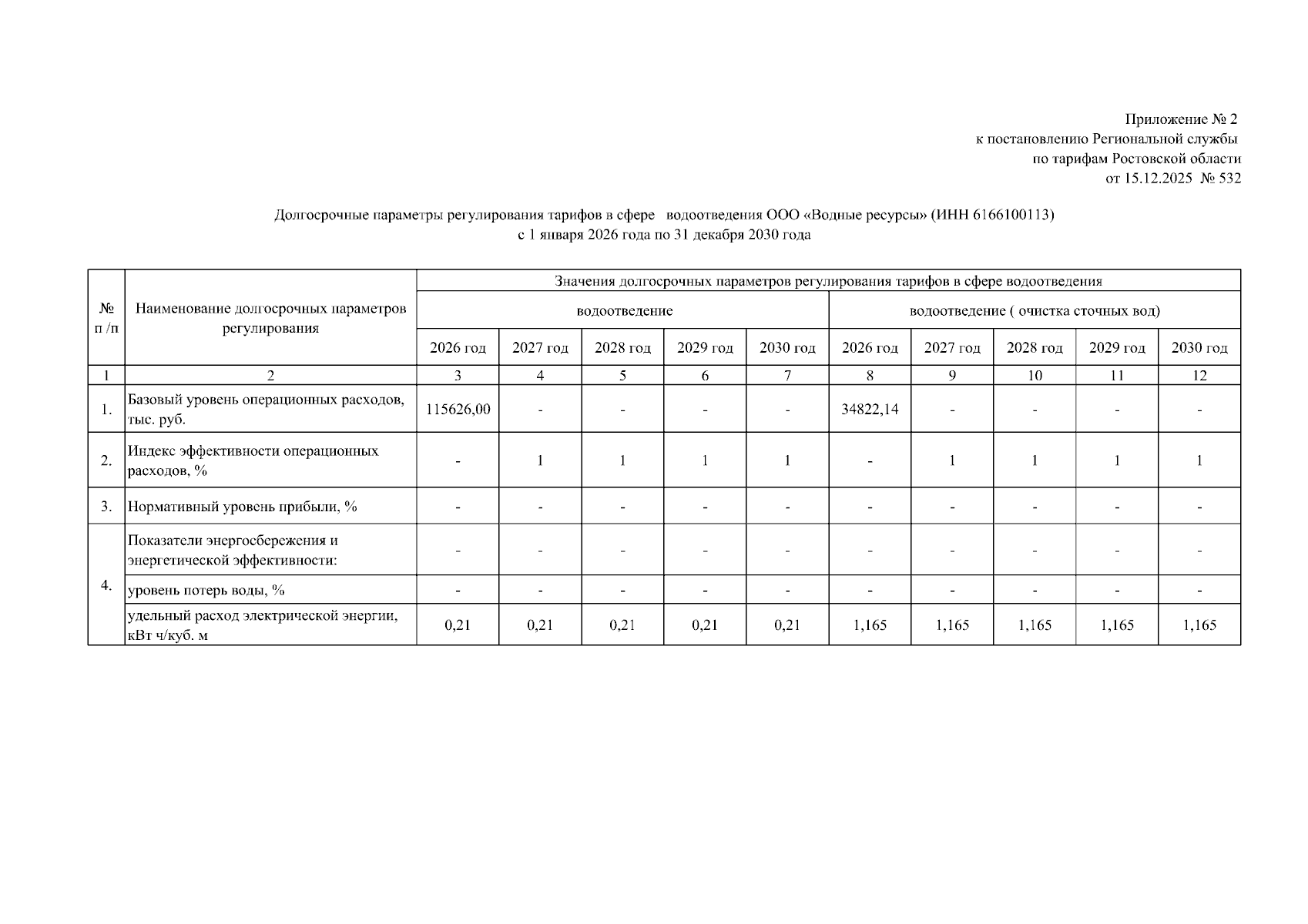 Приложение № 2
к постановлению Региональной службы
по тарифам Ростовской области
от 15.12.2025 № 532

Долгосрочные параметры регулирования тарифов в сфере водоотведения ООО «Водные ресурсы» (ИНН 6166100113)
с 1 января 2026 года по 31 декабря 2030 года

| № п /п | Наименование долгосрочных параметров регулирования | Значения долгосрочных параметров регулирования тарифов в сфере водоотведения | | | | | | | | | |
|---|---|---|---|---|---|---|---|---|---|---|---|
| | | водоотведение | | | | | водоотведение ( очистка сточных вод) | | | | |
| | | 2026 год | 2027 год | 2028 год | 2029 год | 2030 год | 2026 год | 2027 год | 2028 год | 2029 год | 2030 год |
| 1 | 2 | 3 | 4 | 5 | 6 | 7 | 8 | 9 | 10 | 11 | 12 |
| 1. | Базовый уровень операционных расходов, тыс. руб. | 115626,00 | - | - | - | - | 34822,14 | - | - | - | - |
| 2. | Индекс эффективности операционных расходов, % | - | 1 | 1 | 1 | 1 | - | 1 | 1 | 1 | 1 |
| 3. | Нормативный уровень прибыли, % | - | - | - | - | - | - | - | - | - | - |
| 4. | Показатели энергосбережения и энергетической эффективности: | - | - | - | - | - | - | - | - | - | - |
| | уровень потерь воды, % | - | - | - | - | - | - | - | - | - | - |
| | удельный расход электрической энергии, кВт ч/куб. м | 0,21 | 0,21 | 0,21 | 0,21 | 0,21 | 1,165 | 1,165 | 1,165 | 1,165 | 1,165 |